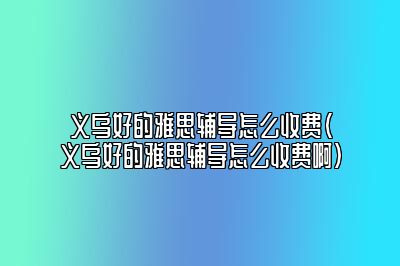 义乌好的雅思辅导怎么收费（义乌好的雅思辅导怎么收费啊）